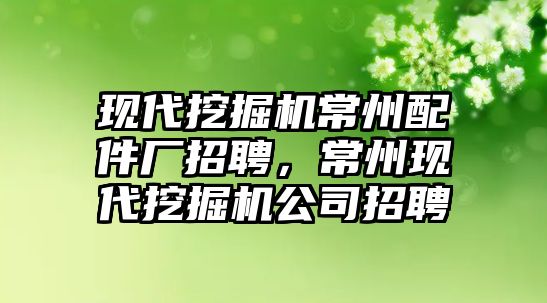 现代挖掘机常州配件厂招聘，常州现代挖掘机公司招聘